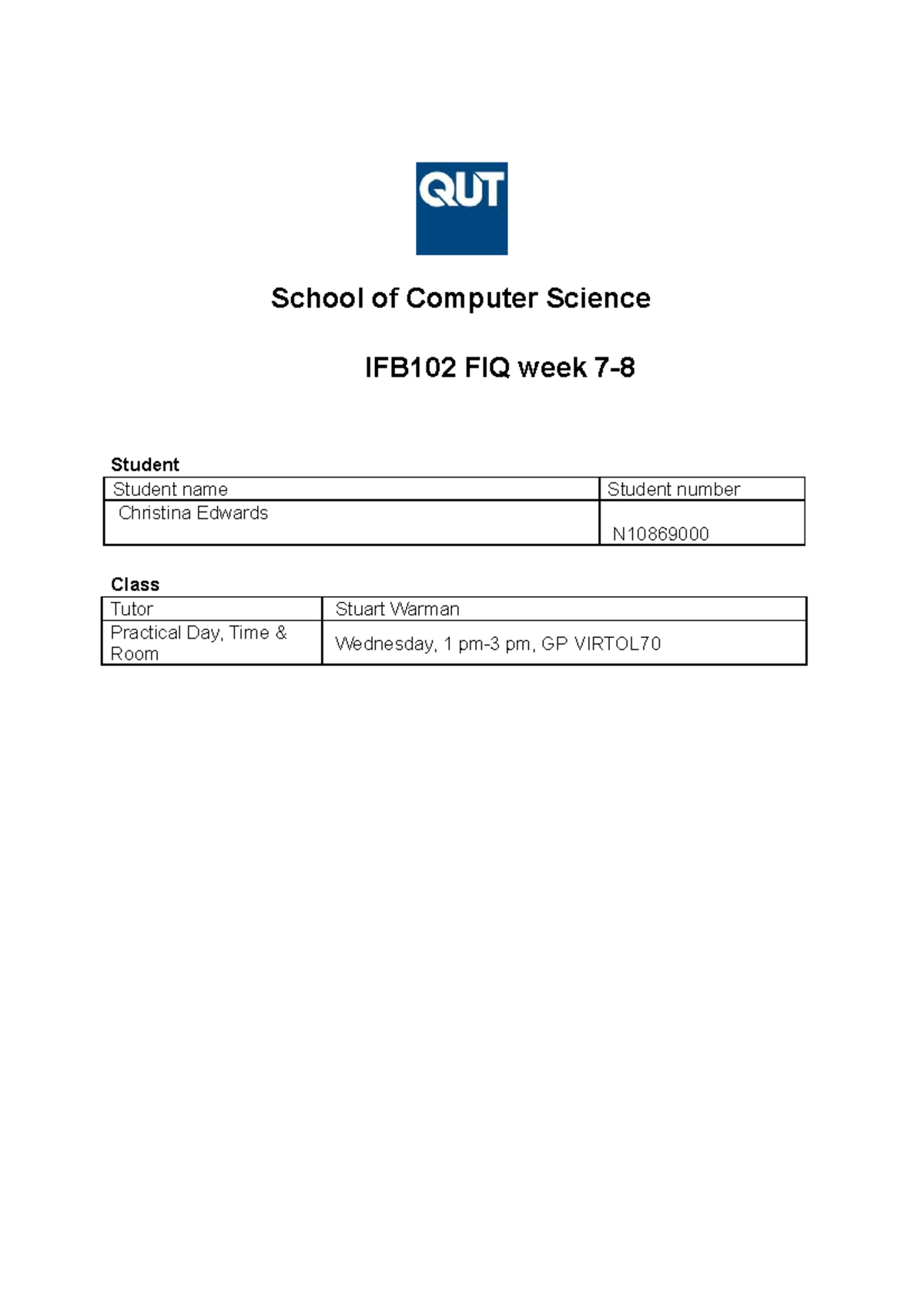 QUT

School of Computer Science

IFB102 FIQ week 7-8

Student

| Student name | Student number |
|---|---|
| Christina Edwards | N10869000 |

Class

| Tutor | Stuart Warman |
|---|---|
| Practical Day, Time & Room | Wednesday, 1 pm-3 pm, GP VIRTOL70 |